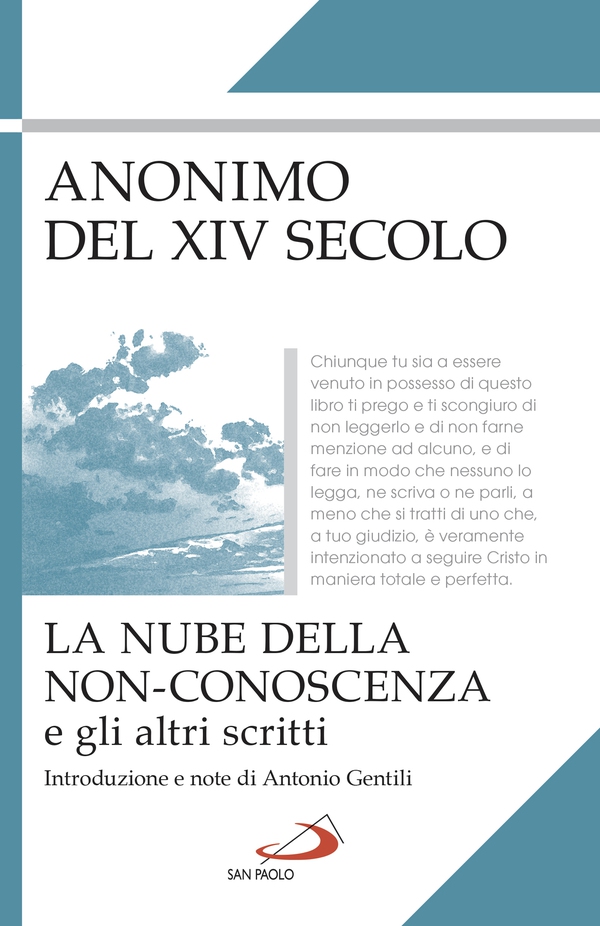 ANONIMO
DEL XIV SECOLO

Chiunque tu sia a essere venuto in possesso di questo libro ti prego e ti scongiuro di non leggerlo e di non farne menzione ad alcuno, e di fare in modo che nessuno lo legga, ne scriva o ne parli, a meno che si tratti di uno che, a tuo giudizio, è veramente intenzionato a seguire Cristo in maniera totale e perfetta.

LA NUBE DELLA
NON-CONOSCENZA
e gli altri scritti

Introduzione e note di Antonio Gentili

SAN PAOLO